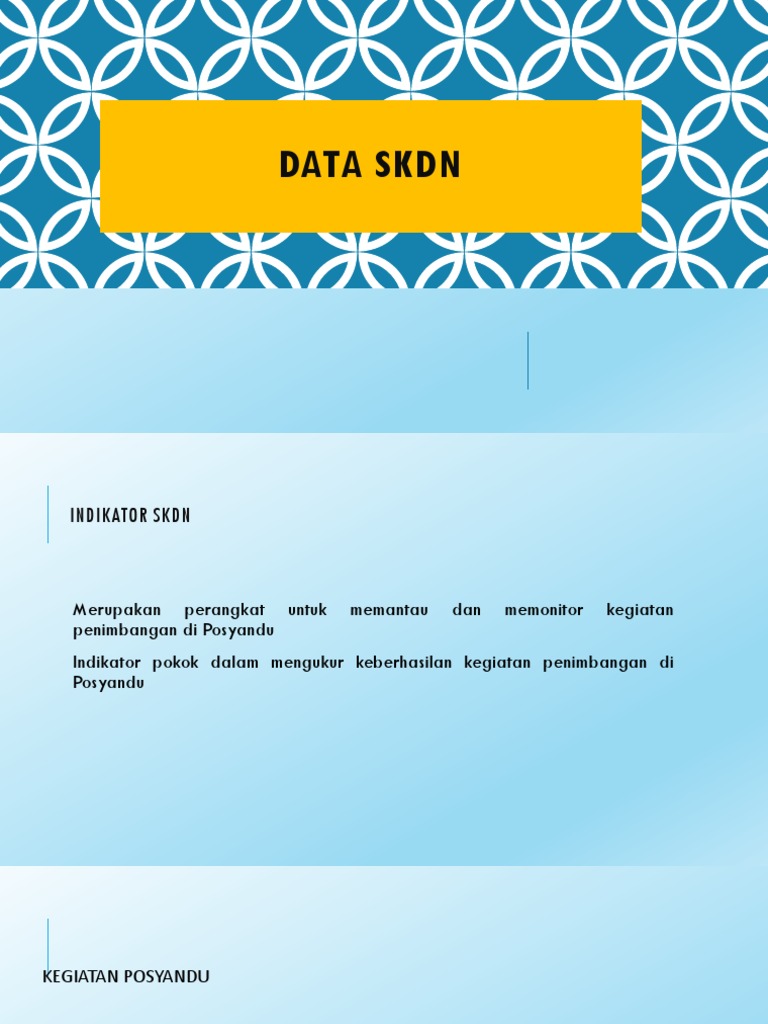 DATA SKDN

INDIKATOR SKDN

Merupakan perangkat untuk memantau dan memonitor kegiatan penimbangan di Posyandu

Indikator pokok dalam mengukur keberhasilan kegiatan penimbangan di Posyandu

KEGIATAN POSYANDU